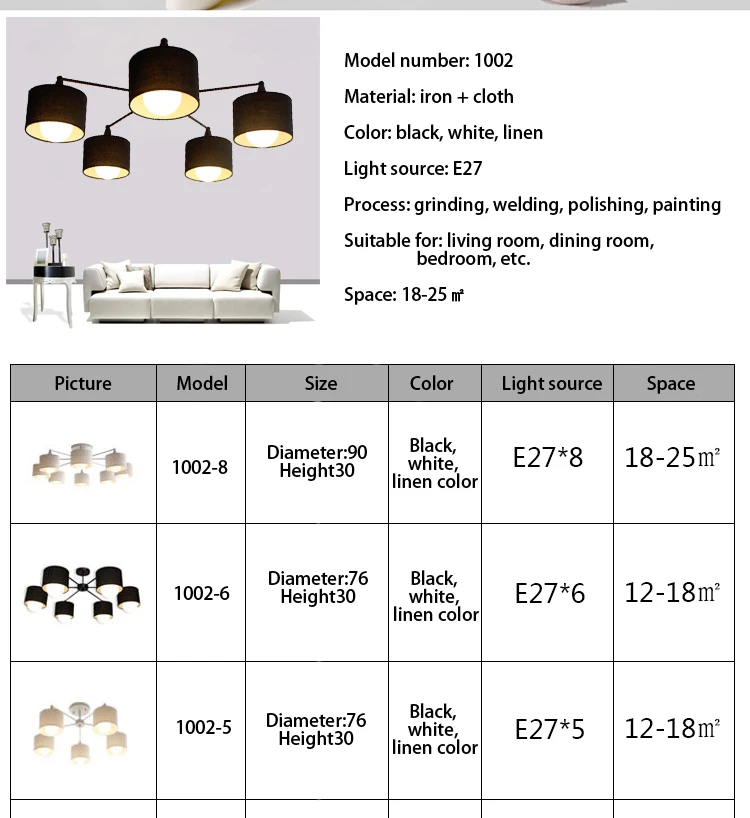 Model number: 1002

Material: iron + cloth

Color: black, white, linen

Light source: E27

Process: grinding, welding, polishing, painting

Suitable for: living room, dining room, bedroom, etc.

Space: 18-25 ㎡

| Picture | Model | Size | Color | Light source | Space |
|---|---|---|---|---|---|
|  | 1002-8 | Diameter:90 Height30 | Black, white, linen color | E27*8 | 18-25㎡ |
|  | 1002-6 | Diameter:76 Height30 | Black, white, linen color | E27*6 | 12-18㎡ |
|  | 1002-5 | Diameter:76 Height30 | Black, white, linen color | E27*5 | 12-18㎡ |